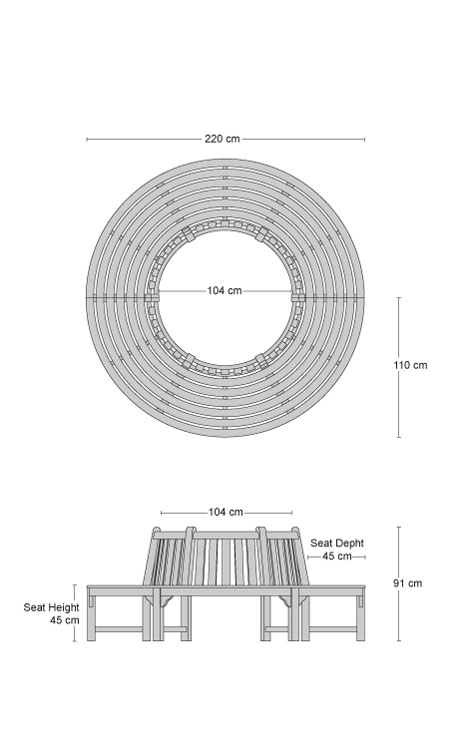 220 cm

104 cm

110 cm

104 cm

Seat Depht
45 cm

91 cm

Seat Height
45 cm